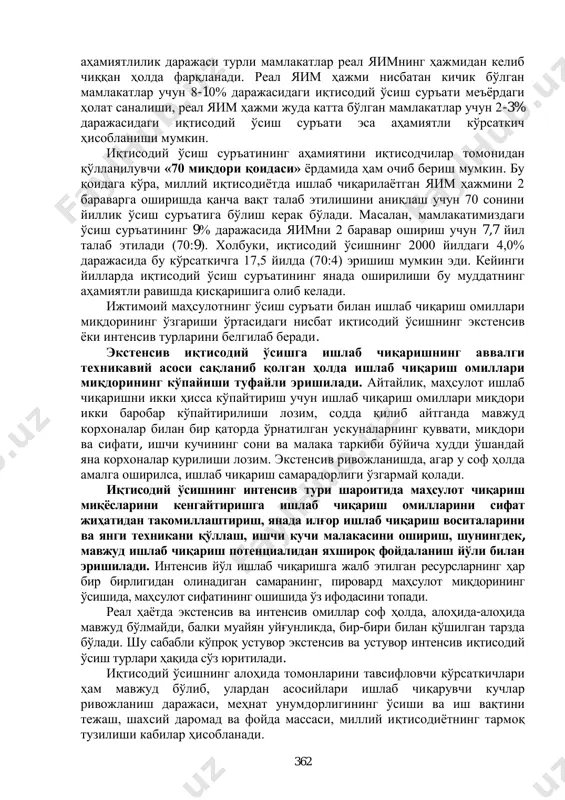 аҳамиятлилик даражаси турли мамлакатлар реал ЯИМнинг ҳажмидан келиб чиққан ҳолда фарқланади. Реал ЯИМ ҳажми нисбатан кичик бўлган мамлакатлар учун 8-10% даражасидаги иқтисодий ўсиш суръати меъёрдаги ҳолат саналиши, реал ЯИМ ҳажми жуда катта бўлган мамлакатлар учун 2-3% даражасидаги иқтисодий ўсиш суръати эса аҳамиятли кўрсаткич ҳисобланиши мумкин.

Иқтисодий ўсиш суръатининг аҳамиятини иқтисодчилар томонидан қўлланилувчи «70 миқдори қоидаси» ёрдамида ҳам очиб бериш мумкин. Бу қоидага кўра, миллий иқтисодиётда ишлаб чиқарилаётган ЯИМ ҳажмини 2 бараварга оширишда қанча вақт талаб этилишини аниқлаш учун 70 сонини йиллик ўсиш суръатига бўлиш керак бўлади. Масалан, мамлакатимиздаги ўсиш суръатининг 9% даражасида ЯИМни 2 баравар ошириш учун 7,7 йил талаб этилади (70:9). Холбуки, иқтисодий ўсишнинг 2000 йилдаги 4,0% даражасида бу кўрсаткичга 17,5 йилда (70:4) эришиш мумкин эди. Кейинги йилларда иқтисодий ўсиш суръатининг янада оширилиши бу муддатнинг аҳамиятли равишда қисқаришига олиб келади.

Ижтимоий маҳсулотнинг ўсиш суръати билан ишлаб чиқариш омиллари миқдорининг ўзгариши ўртасидаги нисбат иқтисодий ўсишнинг экстенсив ёки интенсив турларини белгилаб беради.

Экстенсив иқтисодий ўсишга ишлаб чиқаришнинг аввалги техникавий асоси сақланиб қолган ҳолда ишлаб чиқариш омиллари миқдорининг кўпайиши туфайли эришилади. Айтайлик, маҳсулот ишлаб чиқаришни икки ҳисса кўпайтириш учун ишлаб чиқариш омиллари миқдори икки баробар кўпайтирилиши лозим, содда қилиб айтганда мавжуд корхоналар билан бир қаторда ўрнатилган ускуналарнинг қуввати, миқдори ва сифати, ишчи кучининг сони ва малака таркиби бўйича худди ўшандай яна корхоналар қурилиши лозим. Экстенсив ривожланишда, агар у соф ҳолда амалга оширилса, ишлаб чиқариш самарадорлиги ўзгармай қолади.

Иқтисодий ўсишнинг интенсив тури шароитида маҳсулот чиқариш миқёсларини кенгайтиришга ишлаб чиқариш омилларини сифат жиҳатидан такомиллаштириш, янада илғор ишлаб чиқариш воситаларини ва янги техникани қўллаш, ишчи кучи малакасини ошириш, шунингдек, мавжуд ишлаб чиқариш потенциалидан яхшироқ фойдаланиш йўли билан эришилади. Интенсив йўл ишлаб чиқаришга жалб этилган ресурсларнинг ҳар бир бирлигидан олинадиган самаранинг, пировард маҳсулот миқдорининг ўсишида, маҳсулот сифатининг ошишида ўз ифодасини топади.

Реал ҳаётда экстенсив ва интенсив омиллар соф ҳолда, алоҳида-алоҳида мавжуд бўлмайди, балки муайян уйғунликда, бир-бири билан қўшилган тарзда бўлади. Шу сабабли кўпроқ устувор экстенсив ва устувор интенсив иқтисодий ўсиш турлари ҳақида сўз юритилади.

Иқтисодий ўсишнинг алоҳида томонларини тавсифловчи кўрсаткичлари ҳам мавжуд бўлиб, улардан асосийлари ишлаб чиқарувчи кучлар ривожланиш даражаси, меҳнат унумдорлигининг ўсиши ва иш вақтини тежаш, шахсий даромад ва фойда массаси, миллий иқтисодиётнинг тармоқ тузилиши кабилар ҳисобланади.

362